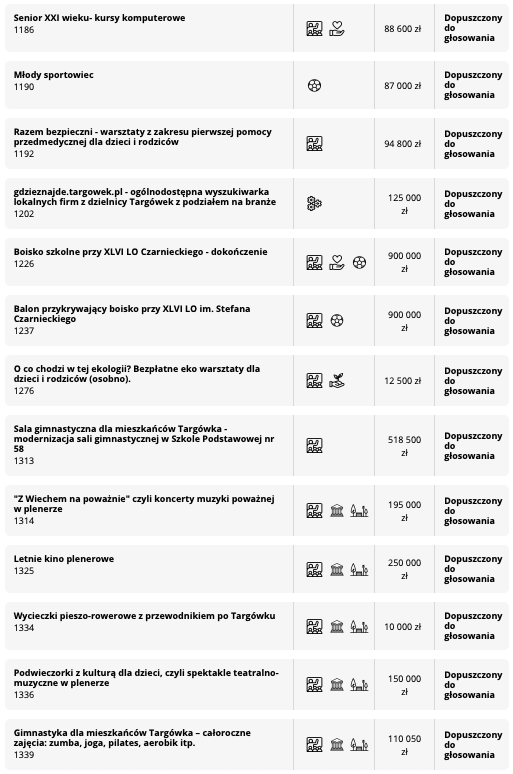 | | | | |
|---|---|---|---|
| Senior XXI wieku- kursy komputerowe 1186 | | 88 600 zł | Dopuszczony do głosowania |
| Młody sportowiec 1190 | | 87 000 zł | Dopuszczony do głosowania |
| Razem bezpieczni - warsztaty z zakresu pierwszej pomocy przedmedycznej dla dzieci i rodziców 1192 | | 94 800 zł | Dopuszczony do głosowania |
| gdzieznajde.targowek.pl - ogólnodostępna wyszukiwarka lokalnych firm z dzielnicy Targówek z podziałem na branże 1202 | | 125 000 zł | Dopuszczony do głosowania |
| Boisko szkolne przy XLVI LO Czarnieckiego - dokończenie 1226 | | 900 000 zł | Dopuszczony do głosowania |
| Balon przykrywający boisko przy XLVI LO im. Stefana Czarnieckiego 1237 | | 900 000 zł | Dopuszczony do głosowania |
| O co chodzi w tej ekologii? Bezpłatne eko warsztaty dla dzieci i rodziców (osobno). 1276 | | 12 500 zł | Dopuszczony do głosowania |
| Sala gimnastyczna dla mieszkańców Targówka - modernizacja sali gimnastycznej w Szkole Podstawowej nr 58 1313 | | 518 500 zł | Dopuszczony do głosowania |
| "Z Wiechem na poważnie" czyli koncerty muzyki poważnej w plenerze 1314 | | 195 000 zł | Dopuszczony do głosowania |
| Letnie kino plenerowe 1325 | | 250 000 zł | Dopuszczony do głosowania |
| Wycieczki pieszo-rowerowe z przewodnikiem po Targówku 1334 | | 10 000 zł | Dopuszczony do głosowania |
| Podwieczorki z kulturą dla dzieci, czyli spektakle teatralno-muzyczne w plenerze 1336 | | 150 000 zł | Dopuszczony do głosowania |
| Gimnastyka dla mieszkańców Targówka – całoroczne zajęcia: zumba, joga, pilates, aerobik itp. 1339 | | 110 050 zł | Dopuszczony do głosowania |